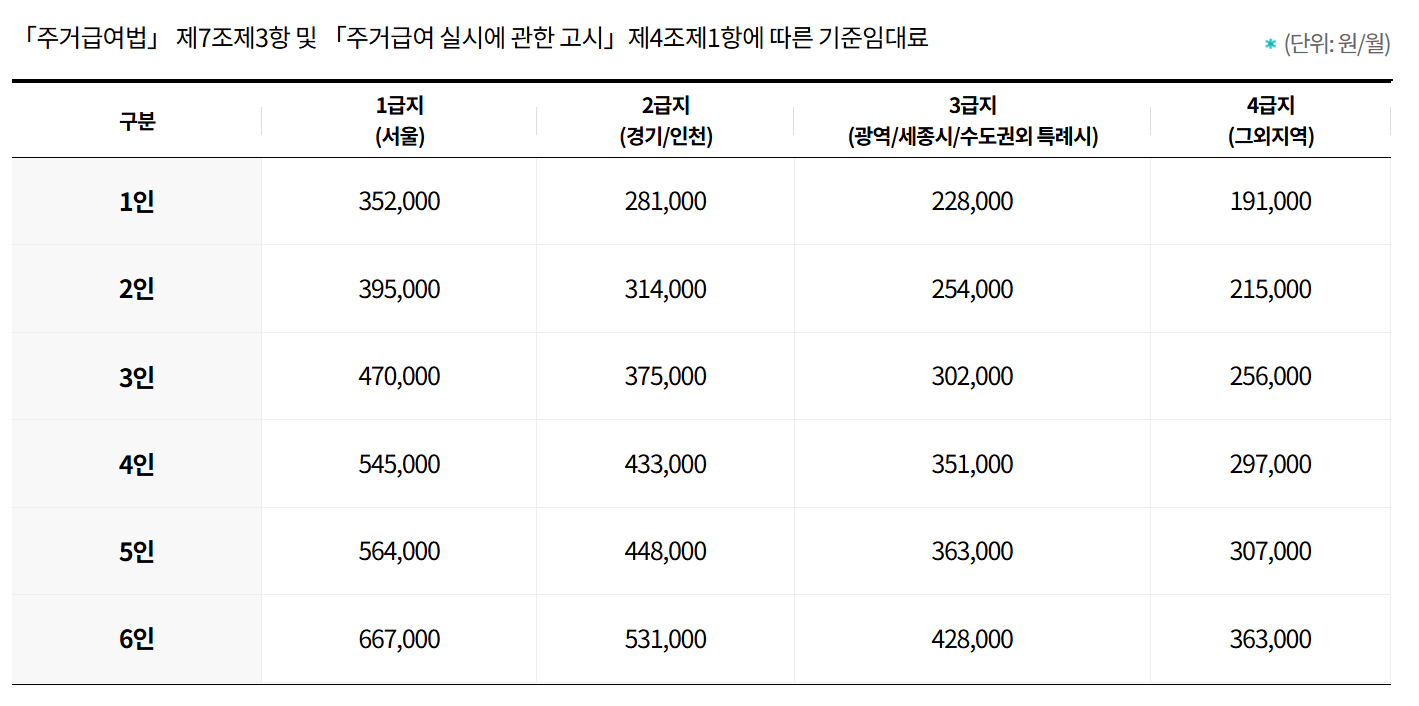 「주거급여법」 제7조제3항 및 「주거급여 실시에 관한 고시」 제4조제1항에 따른 기준임대료

* (단위: 원/월)

| 구분 | 1급지 (서울) | 2급지 (경기/인천) | 3급지 (광역/세종시/수도권외 특례시) | 4급지 (그외지역) |
|---|---|---|---|---|
| 1인 | 352,000 | 281,000 | 228,000 | 191,000 |
| 2인 | 395,000 | 314,000 | 254,000 | 215,000 |
| 3인 | 470,000 | 375,000 | 302,000 | 256,000 |
| 4인 | 545,000 | 433,000 | 351,000 | 297,000 |
| 5인 | 564,000 | 448,000 | 363,000 | 307,000 |
| 6인 | 667,000 | 531,000 | 428,000 | 363,000 |